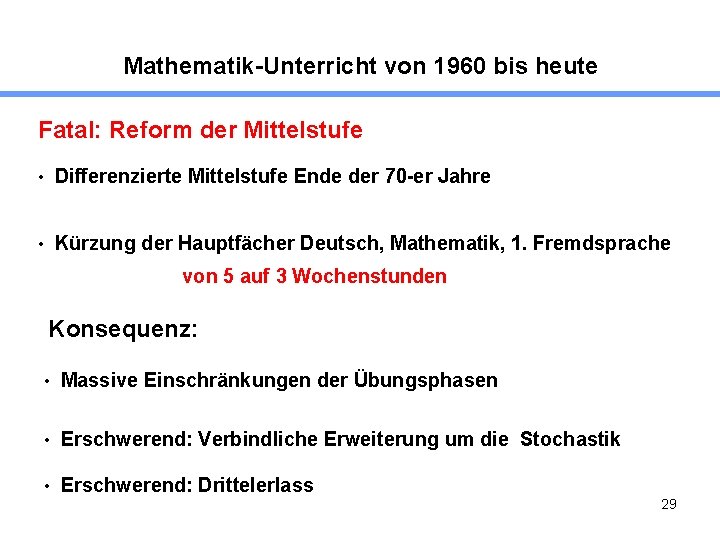 Mathematik-Unterricht von 1960 bis heute

Fatal: Reform der Mittelstufe

• Differenzierte Mittelstufe Ende der 70-er Jahre

• Kürzung der Hauptfächer Deutsch, Mathematik, 1. Fremdsprache von 5 auf 3 Wochenstunden

Konsequenz:

• Massive Einschränkungen der Übungsphasen

• Erschwerend: Verbindliche Erweiterung um die Stochastik

• Erschwerend: Drittelerlass

29